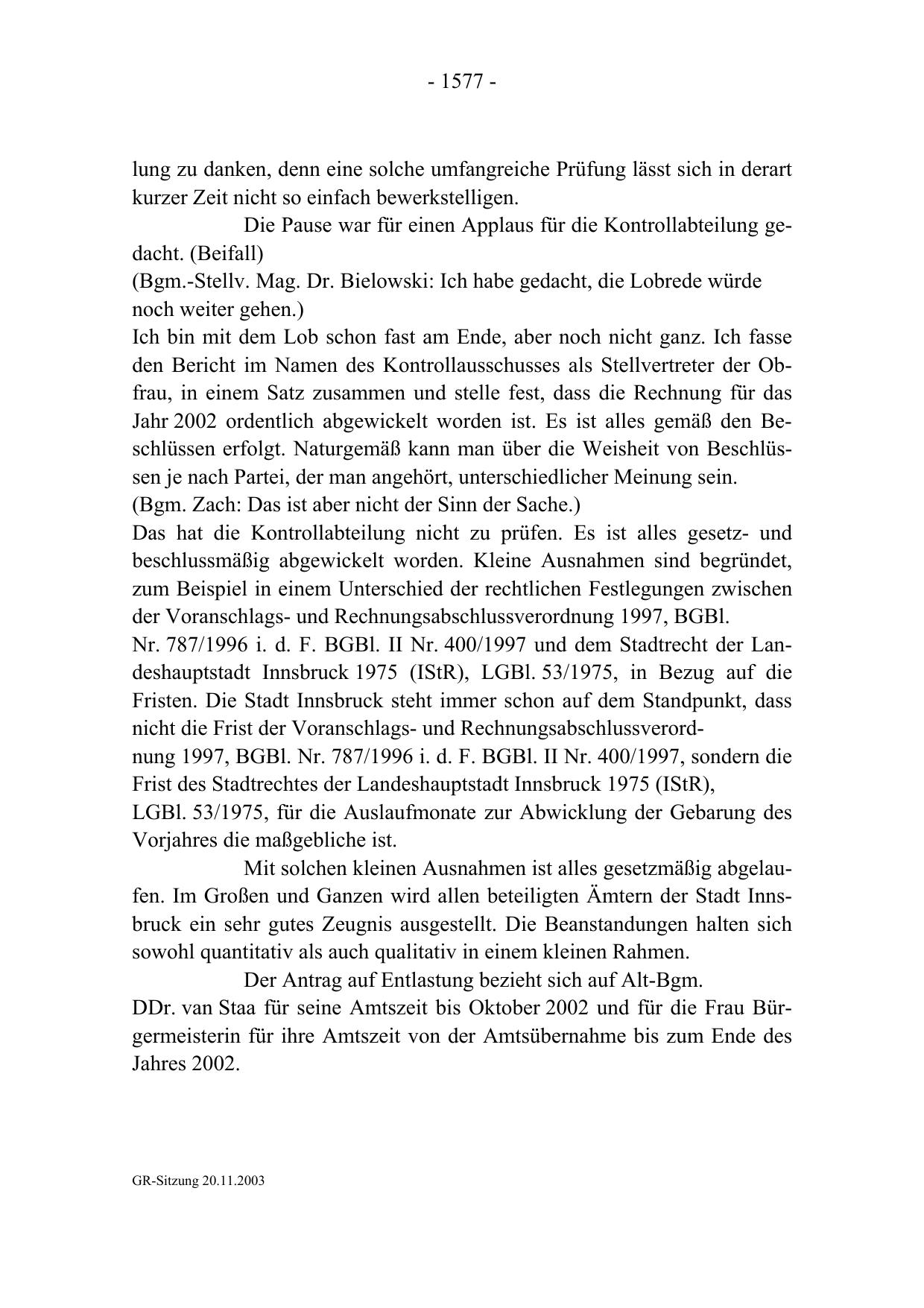 - 1577 -

lung zu danken, denn eine solche umfangreiche Prüfung lässt sich in derart kurzer Zeit nicht so einfach bewerkstelligen.

Die Pause war für einen Applaus für die Kontrollabteilung gedacht. (Beifall)
(Bgm.-Stellv. Mag. Dr. Bielowski: Ich habe gedacht, die Lobrede würde noch weiter gehen.)
Ich bin mit dem Lob schon fast am Ende, aber noch nicht ganz. Ich fasse den Bericht im Namen des Kontrollausschusses als Stellvertreter der Obfrau, in einem Satz zusammen und stelle fest, dass die Rechnung für das Jahr 2002 ordentlich abgewickelt worden ist. Es ist alles gemäß den Beschlüssen erfolgt. Naturgemäß kann man über die Weisheit von Beschlüssen je nach Partei, der man angehört, unterschiedlicher Meinung sein.
(Bgm. Zach: Das ist aber nicht der Sinn der Sache.)
Das hat die Kontrollabteilung nicht zu prüfen. Es ist alles gesetz- und beschlussmäßig abgewickelt worden. Kleine Ausnahmen sind begründet, zum Beispiel in einem Unterschied der rechtlichen Festlegungen zwischen der Voranschlags- und Rechnungsabschlussverordnung 1997, BGBl. Nr. 787/1996 i. d. F. BGBl. II Nr. 400/1997 und dem Stadtrecht der Landeshauptstadt Innsbruck 1975 (IStR), LGBl. 53/1975, in Bezug auf die Fristen. Die Stadt Innsbruck steht immer schon auf dem Standpunkt, dass nicht die Frist der Voranschlags- und Rechnungsabschlussverordnung 1997, BGBl. Nr. 787/1996 i. d. F. BGBl. II Nr. 400/1997, sondern die Frist des Stadtrechtes der Landeshauptstadt Innsbruck 1975 (IStR), LGBl. 53/1975, für die Auslaufmonate zur Abwicklung der Gebarung des Vorjahres die maßgebliche ist.

Mit solchen kleinen Ausnahmen ist alles gesetzmäßig abgelaufen. Im Großen und Ganzen wird allen beteiligten Ämtern der Stadt Innsbruck ein sehr gutes Zeugnis ausgestellt. Die Beanstandungen halten sich sowohl quantitativ als auch qualitativ in einem kleinen Rahmen.

Der Antrag auf Entlastung bezieht sich auf Alt-Bgm. DDr. van Staa für seine Amtszeit bis Oktober 2002 und für die Frau Bürgermeisterin für ihre Amtszeit von der Amtsübernahme bis zum Ende des Jahres 2002.

GR-Sitzung 20.11.2003